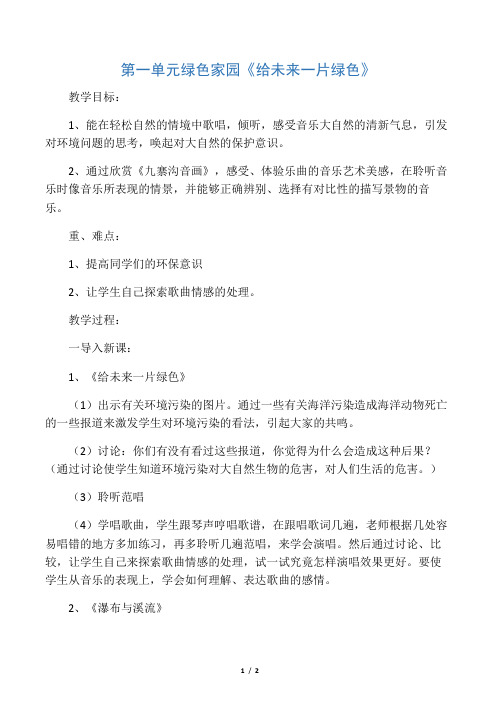 第一单元绿色家园《给未来一片绿色》

教学目标：

1、能在轻松自然的情境中歌唱，倾听，感受音乐大自然的清新气息，引发对环境问题的思考，唤起对大自然的保护意识。

2、通过欣赏《九寨沟音画》，感受、体验乐曲的音乐艺术美感，在聆听音乐时像音乐所表现的情景，并能够正确辨别、选择有对比性的描写景物的音乐。

重、难点：

1、提高同学们的环保意识

2、让学生自己探索歌曲情感的处理。

教学过程：

一导入新课：

1、《给未来一片绿色》

（1）出示有关环境污染的图片。通过一些有关海洋污染造成海洋动物死亡的一些报道来激发学生对环境污染的看法，引起大家的共鸣。

（2）讨论：你们有没有看过这些报道，你觉得为什么会造成这种后果？（通过讨论使学生知道环境污染对大自然生物的危害，对人们生活的危害。）

（3）聆听范唱

（4）学唱歌曲，学生跟琴声哼唱歌谱，在跟唱歌词几遍，老师根据几处容易唱错的地方多加练习，再多聆听几遍范唱，来学会演唱。然后通过讨论、比较，让学生自己来探索歌曲情感的处理，试一试究竟怎样演唱效果更好。要使学生从音乐的表现上，学会如何理解、表达歌曲的感情。

2、《瀑布与溪流》

1 / 2